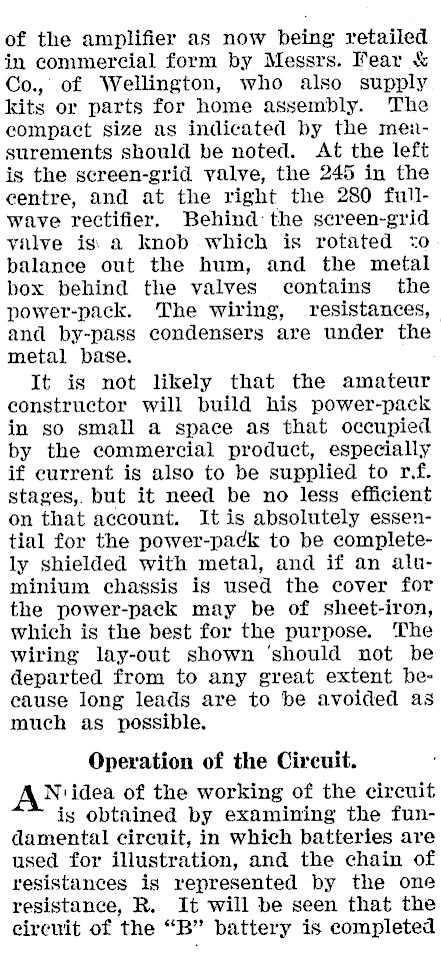 of the amplifier as now being retailed in commercial form by Messrs. Fear & Co., of Wellington, who also supply kits or parts for home assembly. The compact size as indicated by the measurements should be noted. At the left is the screen-grid valve, the 245 in the centre, and at the right the 280 full-wave rectifier. Behind the screen-grid valve is a knob which is rotated to balance out the hum, and the metal box behind the valves contains the power-pack. The wiring, resistances, and by-pass condensers are under the metal base.

It is not likely that the amateur constructor will build his power-pack in so small a space as that occupied by the commercial product, especially if current is also to be supplied to r.f. stages, but it need be no less efficient on that account. It is absolutely essential for the power-pack to be completely shielded with metal, and if an aluminium chassis is used the cover for the power-pack may be of sheet-iron, which is the best for the purpose. The wiring lay-out shown should not be departed from to any great extent because long leads are to be avoided as much as possible.

Operation of the Circuit.

AN idea of the working of the circuit is obtained by examining the fundamental circuit, in which batteries are used for illustration, and the chain of resistances is represented by the one resistance, R. It will be seen that the circuit of the "B" battery is completed